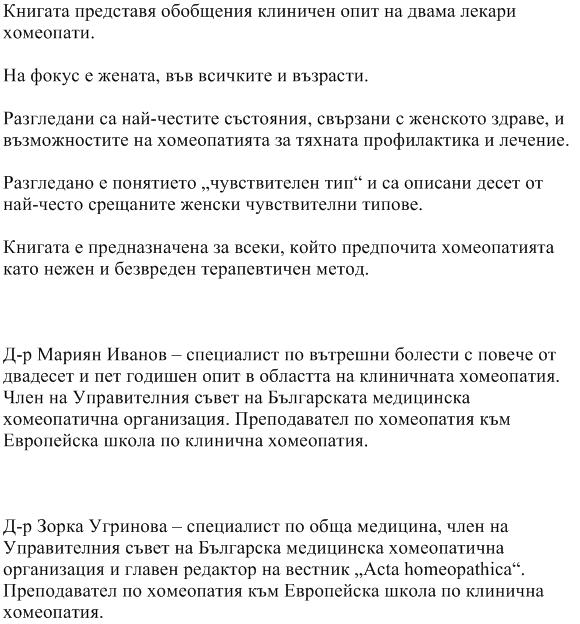 Книгата представя обобщения клиничен опит на двама лекари хомеопати.

На фокус е жената, във всичките и възрасти.

Разгледани са най-честите състояния, свързани с женското здраве, и възможностите на хомеопатията за тяхната профилактика и лечение.

Разгледано е понятието „чувствителен тип“ и са описани десет от най-често срещаните женски чувствителни типове.

Книгата е предназначена за всеки, който предпочита хомеопатията като нежен и безвреден терапевтичен метод.

Д-р Мариян Иванов – специалист по вътрешни болести с повече от двадесет и пет годишен опит в областта на клиничната хомеопатия. Член на Управителния съвет на Българската медицинска хомеопатична организация. Преподавател по хомеопатия към Европейска школа по клинична хомеопатия.

Д-р Зорка Угринова – специалист по обща медицина, член на Управителния съвет на Българска медицинска хомеопатична организация и главен редактор на вестник „Acta homeopathica“. Преподавател по хомеопатия към Европейска школа по клинична хомеопатия.